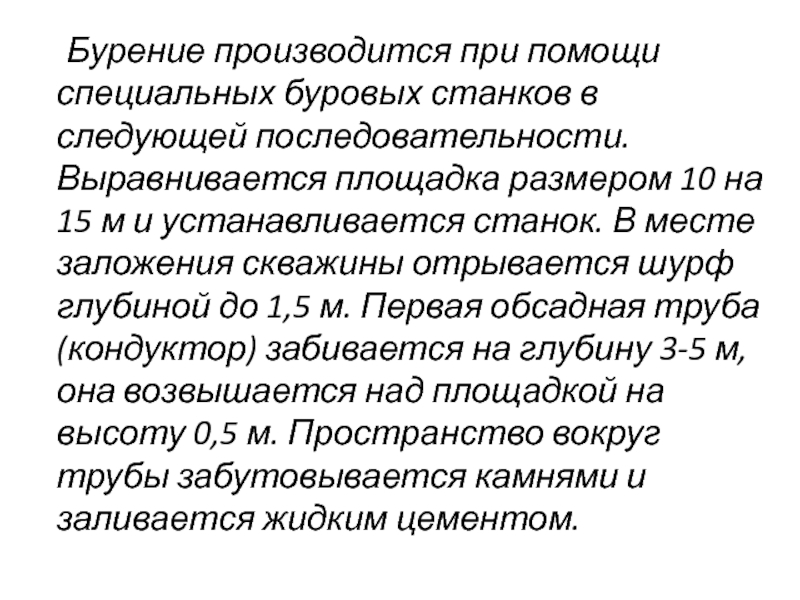 Бурение производится при помощи специальных буровых станков в следующей последовательности. Выравнивается площадка размером 10 на 15 м и устанавливается станок. В месте заложения скважины отрывается шурф глубиной до 1,5 м. Первая обсадная труба (кондуктор) забивается на глубину 3-5 м, она возвышается над площадкой на высоту 0,5 м. Пространство вокруг трубы забутовывается камнями и заливается жидким цементом.